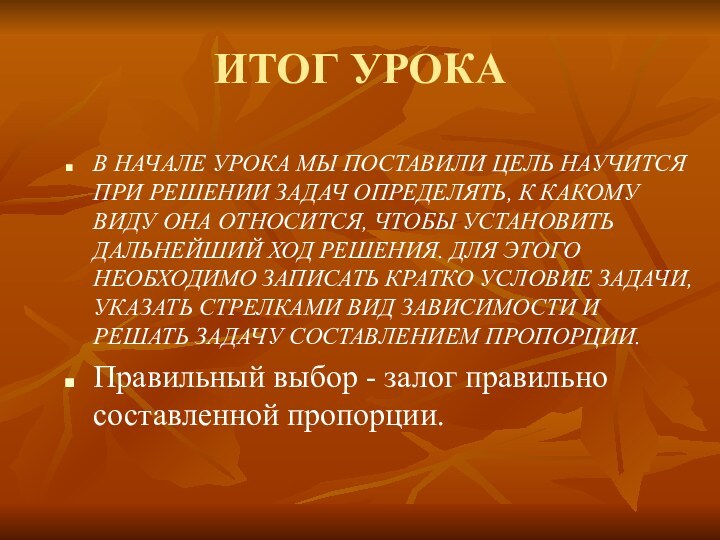 ИТОГ УРОКА

В НАЧАЛЕ УРОКА МЫ ПОСТАВИЛИ ЦЕЛЬ НАУЧИТСЯ ПРИ РЕШЕНИИ ЗАДАЧ ОПРЕДЕЛЯТЬ, К КАКОМУ ВИДУ ОНА ОТНОСИТСЯ, ЧТОБЫ УСТАНОВИТЬ ДАЛЬНЕЙШИЙ ХОД РЕШЕНИЯ. ДЛЯ ЭТОГО НЕОБХОДИМО ЗАПИСАТЬ КРАТКО УСЛОВИЕ ЗАДАЧИ, УКАЗАТЬ СТРЕЛКАМИ ВИД ЗАВИСИМОСТИ И РЕШАТЬ ЗАДАЧУ СОСТАВЛЕНИЕМ ПРОПОРЦИИ.

Правильный выбор - залог правильно составленной пропорции.